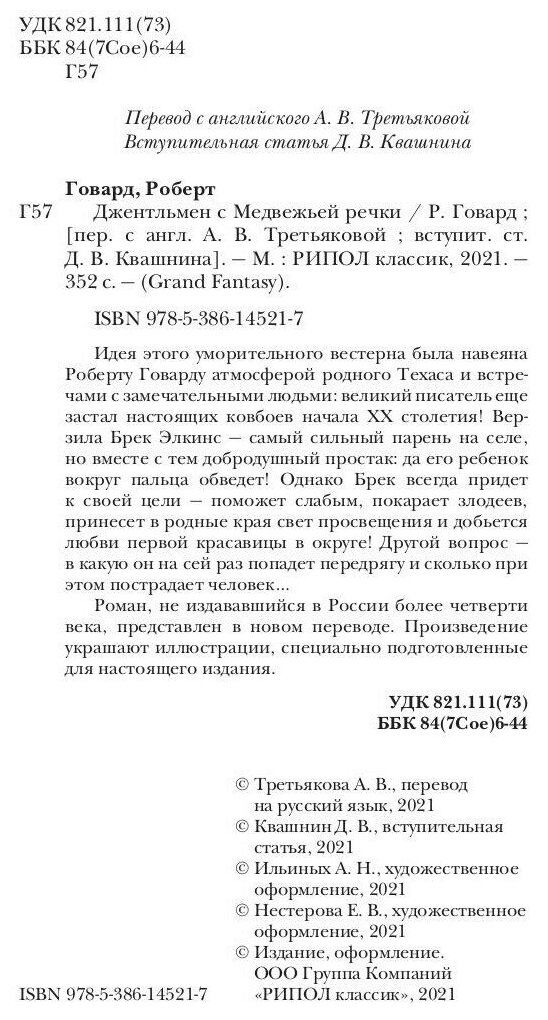 УДК 821.111(73)
ББК 84(7Сое)6-44
Г57

Перевод с английского А. В. Третьяковой
Вступительная статья Д. В. Квашнина

Говард, Роберт
Г57 Джентльмен с Медвежьей речки / Р. Говард ; [пер. с англ. А. В. Третьяковой ; вступит. ст. Д. В. Квашнина]. — М. : РИПОЛ классик, 2021. — 352 с. — (Grand Fantasy).

ISBN 978-5-386-14521-7

Идея этого уморительного вестерна была навеяна Роберту Говарду атмосферой родного Техаса и встречами с замечательными людьми: великий писатель еще застал настоящих ковбоев начала XX столетия! Верзила Брек Элкинс — самый сильный парень на селе, но вместе с тем добродушный простак: да его ребенок вокруг пальца обведет! Однако Брек всегда придет к своей цели — поможет слабым, покарает злодеев, принесет в родные края свет просвещения и добьется любви первой красавицы в округе! Другой вопрос — в какую он на сей раз попадет передрягу и сколько при этом пострадает человек...

Роман, не издававшийся в России более четверти века, представлен в новом переводе. Произведение украшают иллюстрации, специально подготовленные для настоящего издания.

УДК 821.111(73)
ББК 84(7Сое)6-44

© Третьякова А. В., перевод на русский язык, 2021
© Квашнин Д. В., вступительная статья, 2021
© Ильиных А. Н., художественное оформление, 2021
© Нестерова Е. В., художественное оформление, 2021
© Издание, оформление. ООО Группа Компаний «РИПОЛ классик», 2021

ISBN 978-5-386-14521-7